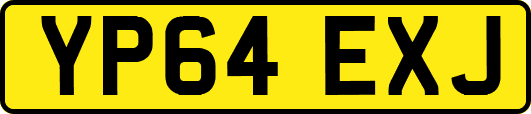 YP64 EXJ